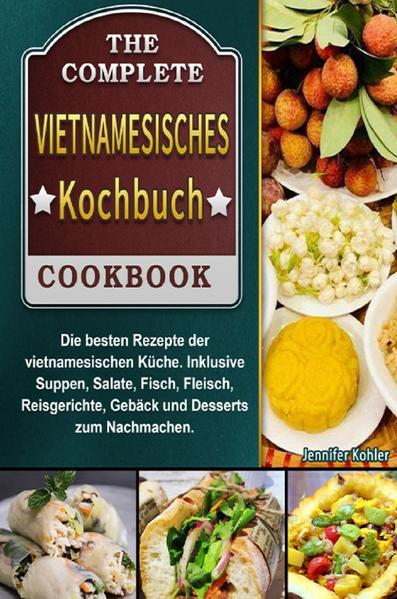 THE COMPLETE
VIETNAMESISCHES
Kochbuch
COOKBOOK

Die besten Rezepte der vietnamesischen Küche. Inklusive Suppen, Salate, Fisch, Fleisch, Reisgerichte, Gebäck und Desserts zum Nachmachen.

Jennifer Kohler